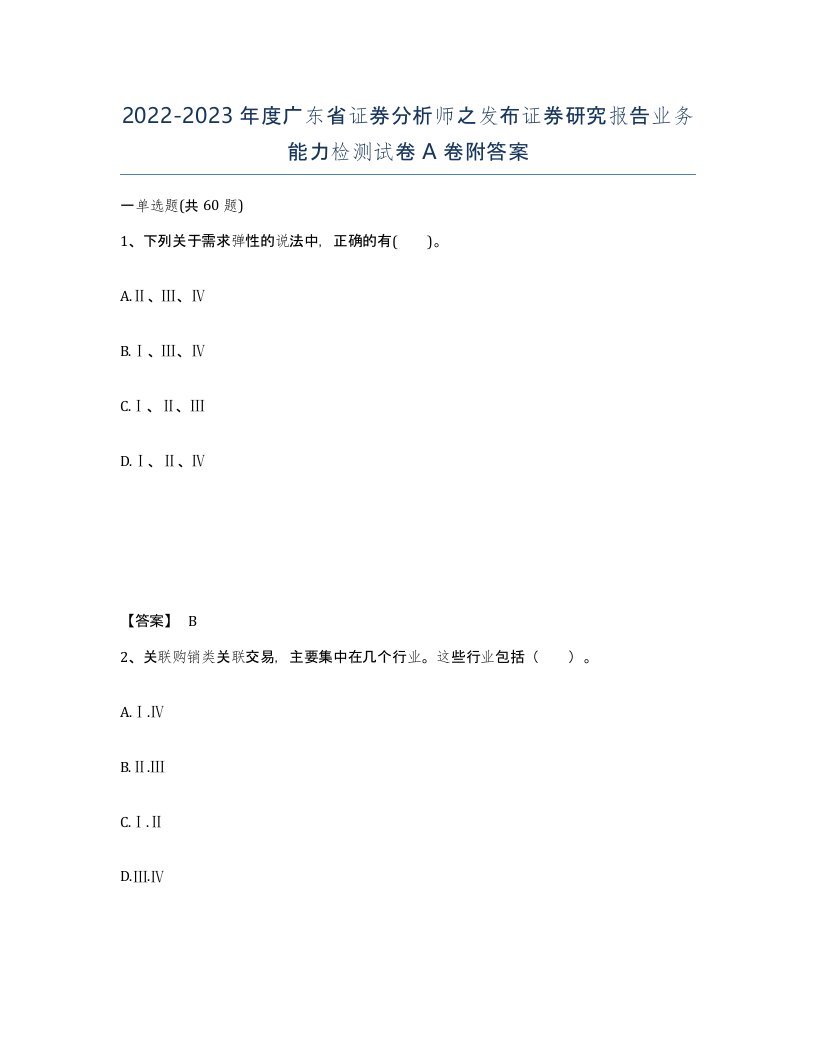 2022-2023年度广东省证券分析师之发布证券研究报告业务能力检测试卷A卷附答案

一单选题(共60题)

1、下列关于需求弹性的说法中，正确的有( )。

A.Ⅱ、Ⅲ、Ⅳ

B.Ⅰ、Ⅲ、Ⅳ

C.Ⅰ、Ⅱ、Ⅲ

D.Ⅰ、Ⅱ、Ⅳ

【答案】 B

2、关联购销类关联交易，主要集中在几个行业。这些行业包括（ ）。

A.Ⅰ.Ⅳ

B.Ⅱ.Ⅲ

C.Ⅰ.Ⅱ

D.Ⅲ.Ⅳ